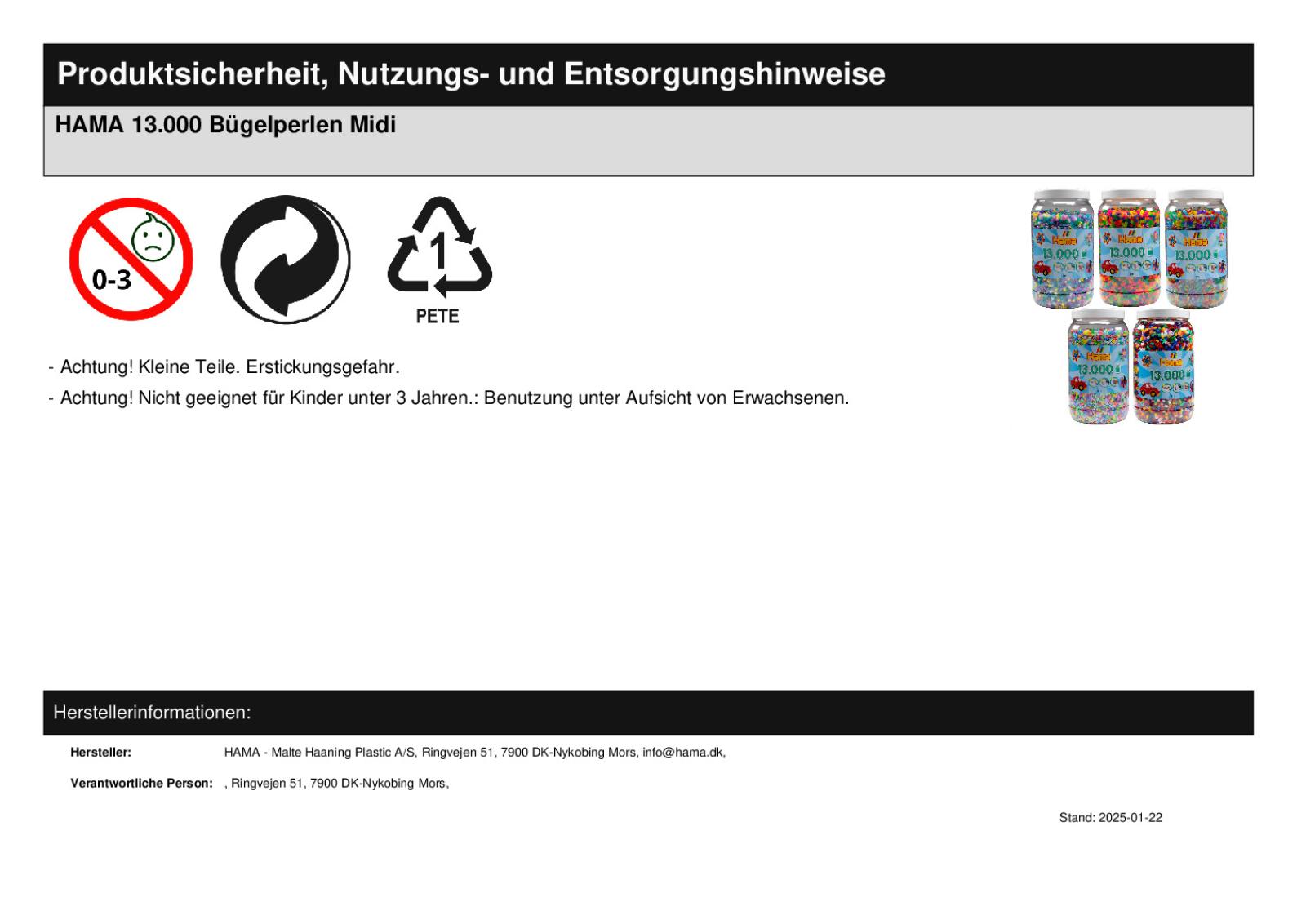 Produktsicherheit, Nutzungs- und Entsorgungshinweise

HAMA 13.000 Bügelperlen Midi

0-3

1

PETE

Hama 13.000

Hama 13.000

Hama 13.000

Hama 13.000

Hama 13.000

- Achtung! Kleine Teile. Erstickungsgefahr.

- Achtung! Nicht geeignet für Kinder unter 3 Jahren.: Benutzung unter Aufsicht von Erwachsenen.

Herstellerinformationen:

Hersteller: HAMA - Malte Haaning Plastic A/S, Ringvejen 51, 7900 DK-Nykobing Mors, info@hama.dk,

Verantwortliche Person: , Ringvejen 51, 7900 DK-Nykobing Mors,

Stand: 2025-01-22